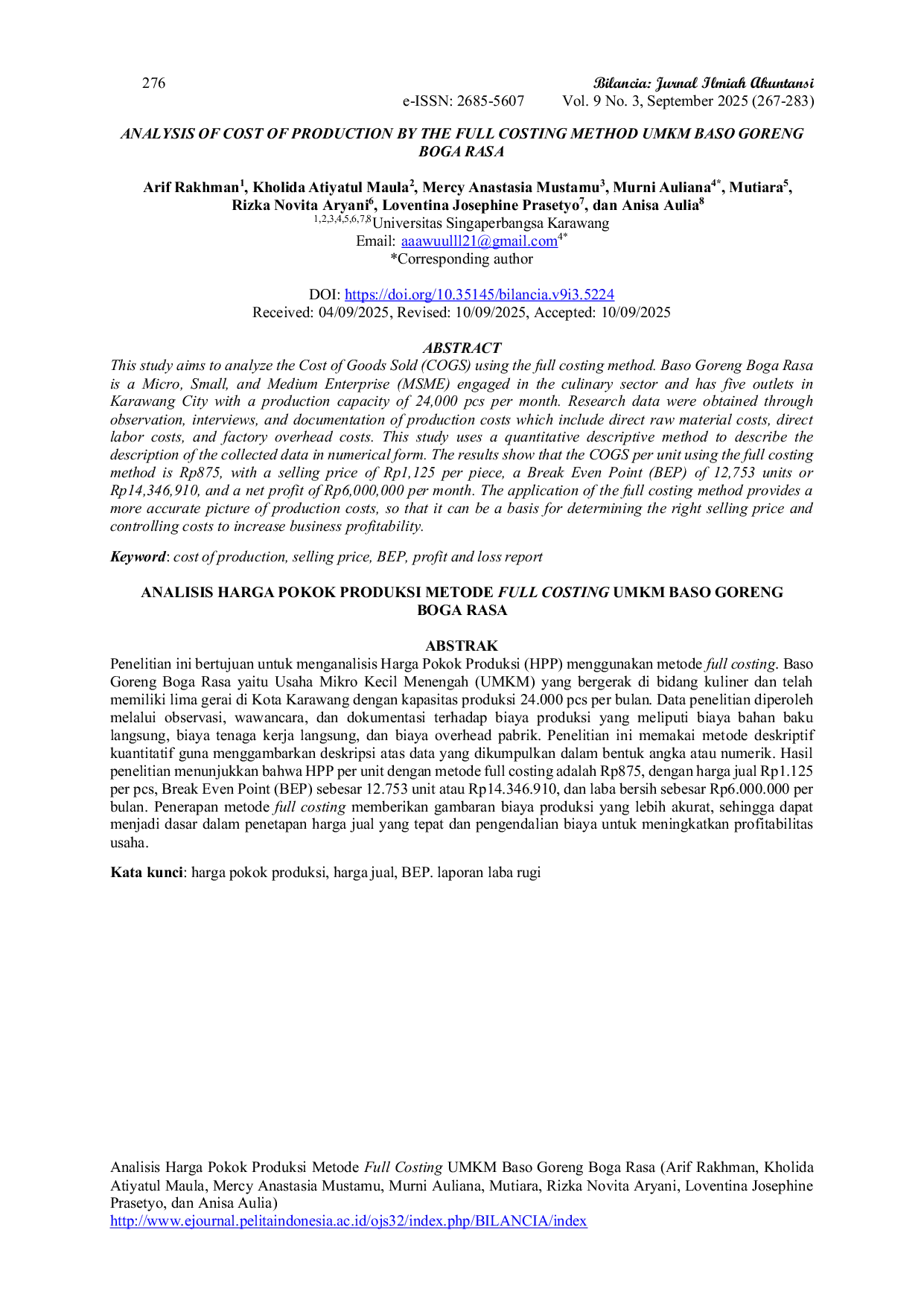 276

Bilancia: Jurnal Ilmiah Akuntansi
e-ISSN: 2685-5607 Vol. 9 No. 3, September 2025 (267-283)

ANALYSIS OF COST OF PRODUCTION BY THE FULL COSTING METHOD UMKM BASO GORENG BOGA RASA

Arif Rakhman$^1$, Kholida Atiyatul Maula$^2$, Mercy Anastasia Mustamu$^3$, Murni Auliana$^{4*}$, Mutiara$^5$, Rizka Novita Aryani$^6$, Loventina Josephine Prasetyo$^7$, dan Anisa Aulia$^8$
$^{1,2,3,4,5,6,7,8}$Universitas Singaperbangsa Karawang
Email: aaawuulll21@gmail.com$^{4*}$
*Corresponding author

DOI: https://doi.org/10.35145/bilancia.v9i3.5224
Received: 04/09/2025, Revised: 10/09/2025, Accepted: 10/09/2025

ABSTRACT
This study aims to analyze the Cost of Goods Sold (COGS) using the full costing method. Baso Goreng Boga Rasa is a Micro, Small, and Medium Enterprise (MSME) engaged in the culinary sector and has five outlets in Karawang City with a production capacity of 24,000 pcs per month. Research data were obtained through observation, interviews, and documentation of production costs which include direct raw material costs, direct labor costs, and factory overhead costs. This study uses a quantitative descriptive method to describe the description of the collected data in numerical form. The results show that the COGS per unit using the full costing method is Rp875, with a selling price of Rp1,125 per piece, a Break Even Point (BEP) of 12,753 units or Rp14,346,910, and a net profit of Rp6,000,000 per month. The application of the full costing method provides a more accurate picture of production costs, so that it can be a basis for determining the right selling price and controlling costs to increase business profitability.

Keyword: cost of production, selling price, BEP, profit and loss report

ANALISIS HARGA POKOK PRODUKSI METODE FULL COSTING UMKM BASO GORENG BOGA RASA

ABSTRAK
Penelitian ini bertujuan untuk menganalisis Harga Pokok Produksi (HPP) menggunakan metode full costing. Baso Goreng Boga Rasa yaitu Usaha Mikro Kecil Menengah (UMKM) yang bergerak di bidang kuliner dan telah memiliki lima gerai di Kota Karawang dengan kapasitas produksi 24.000 pcs per bulan. Data penelitian diperoleh melalui observasi, wawancara, dan dokumentasi terhadap biaya produksi yang meliputi biaya bahan baku langsung, biaya tenaga kerja langsung, dan biaya overhead pabrik. Penelitian ini memakai metode deskriptif kuantitatif guna menggambarkan deskripsi atas data yang dikumpulkan dalam bentuk angka atau numerik. Hasil penelitian menunjukkan bahwa HPP per unit dengan metode full costing adalah Rp875, dengan harga jual Rp1.125 per pcs, Break Even Point (BEP) sebesar 12.753 unit atau Rp14.346.910, dan laba bersih sebesar Rp6.000.000 per bulan. Penerapan metode full costing memberikan gambaran biaya produksi yang lebih akurat, sehingga dapat menjadi dasar dalam penetapan harga jual yang tepat dan pengendalian biaya untuk meningkatkan profitabilitas usaha.

Kata kunci: harga pokok produksi, harga jual, BEP. laporan laba rugi

Analisis Harga Pokok Produksi Metode Full Costing UMKM Baso Goreng Boga Rasa (Arif Rakhman, Kholida Atiyatul Maula, Mercy Anastasia Mustamu, Murni Auliana, Mutiara, Rizka Novita Aryani, Loventina Josephine Prasetyo, dan Anisa Aulia)
http://www.ejournal.pelitaindonesia.ac.id/ojs32/index.php/BILANCIA/index